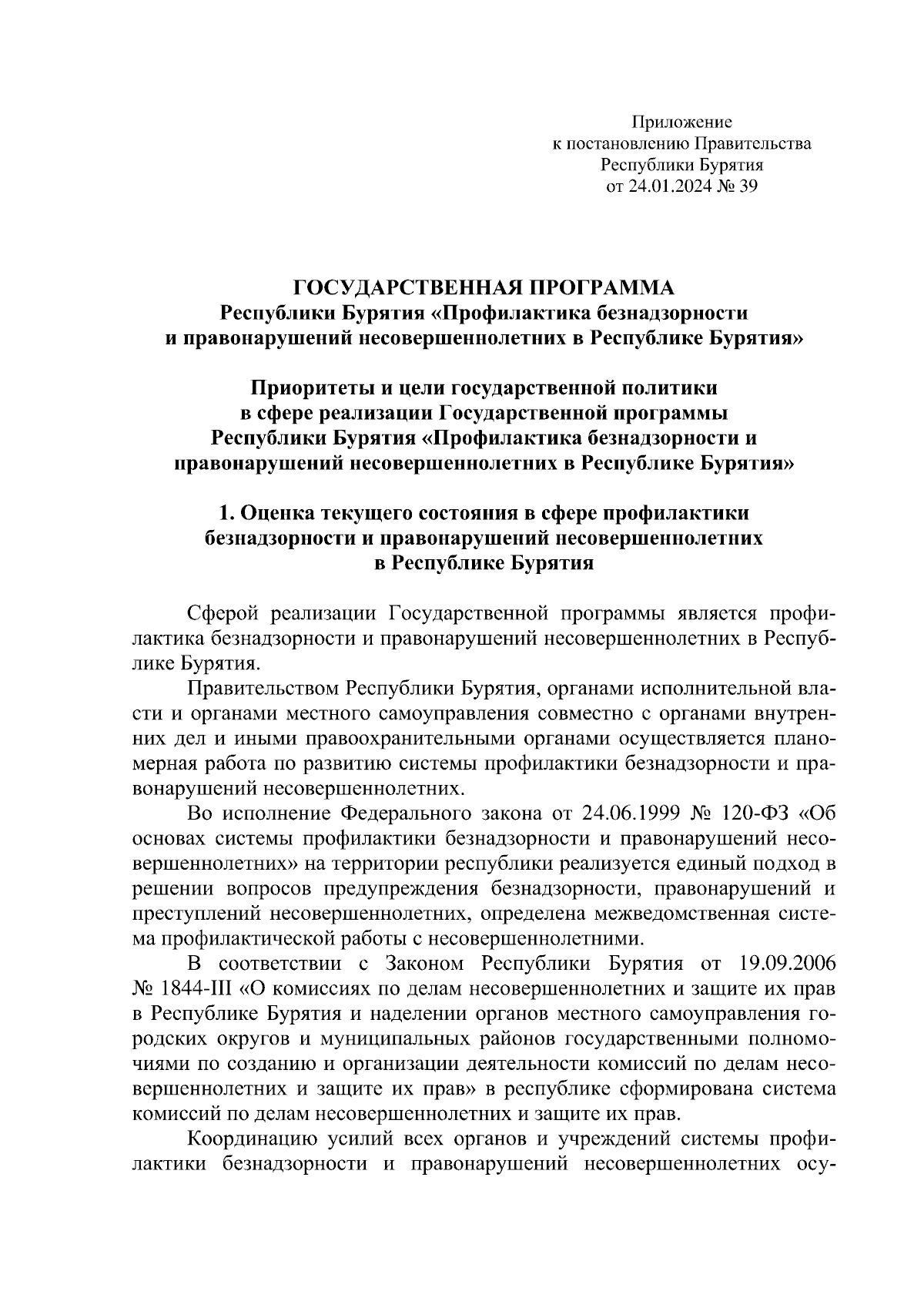 Приложение
к постановлению Правительства
Республики Бурятия
от 24.01.2024 № 39

ГОСУДАРСТВЕННАЯ ПРОГРАММА
Республики Бурятия «Профилактика безнадзорности
и правонарушений несовершеннолетних в Республике Бурятия»

Приоритеты и цели государственной политики
в сфере реализации Государственной программы
Республики Бурятия «Профилактика безнадзорности и
правонарушений несовершеннолетних в Республике Бурятия»

1. Оценка текущего состояния в сфере профилактики
безнадзорности и правонарушений несовершеннолетних
в Республике Бурятия

Сферой реализации Государственной программы является профилактика безнадзорности и правонарушений несовершеннолетних в Республике Бурятия.

Правительством Республики Бурятия, органами исполнительной власти и органами местного самоуправления совместно с органами внутренних дел и иными правоохранительными органами осуществляется планомерная работа по развитию системы профилактики безнадзорности и правонарушений несовершеннолетних.

Во исполнение Федерального закона от 24.06.1999 № 120-ФЗ «Об основах системы профилактики безнадзорности и правонарушений несовершеннолетних» на территории республики реализуется единый подход в решении вопросов предупреждения безнадзорности, правонарушений и преступлений несовершеннолетних, определена межведомственная система профилактической работы с несовершеннолетними.

В соответствии с Законом Республики Бурятия от 19.09.2006 № 1844-III «О комиссиях по делам несовершеннолетних и защите их прав в Республике Бурятия и наделении органов местного самоуправления городских округов и муниципальных районов государственными полномочиями по созданию и организации деятельности комиссий по делам несовершеннолетних и защите их прав» в республике сформирована система комиссий по делам несовершеннолетних и защите их прав.

Координацию усилий всех органов и учреждений системы профилактики безнадзорности и правонарушений несовершеннолетних осу-